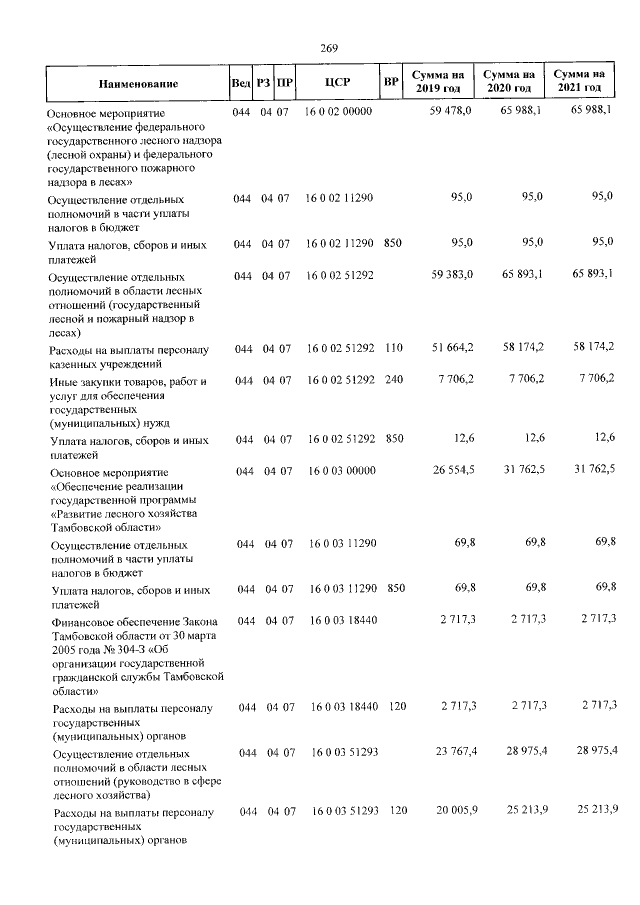 269

| Наименование | Вед | РЗ | ПР | ЦСР | ВР | Сумма на 2019 год | Сумма на 2020 год | Сумма на 2021 год |
|---|---|---|---|---|---|---|---|---|
| Основное мероприятие «Осуществление федерального государственного лесного надзора (лесной охраны) и федерального государственного пожарного надзора в лесах» | 044 | 04 | 07 | 16 0 02 00000 | | 59 478,0 | 65 988,1 | 65 988,1 |
| Осуществление отдельных полномочий в части уплаты налогов в бюджет | 044 | 04 | 07 | 16 0 02 11290 | | 95,0 | 95,0 | 95,0 |
| Уплата налогов, сборов и иных платежей | 044 | 04 | 07 | 16 0 02 11290 | 850 | 95,0 | 95,0 | 95,0 |
| Осуществление отдельных полномочий в области лесных отношений (государственный лесной и пожарный надзор в лесах) | 044 | 04 | 07 | 16 0 02 51292 | | 59 383,0 | 65 893,1 | 65 893,1 |
| Расходы на выплаты персоналу казенных учреждений | 044 | 04 | 07 | 16 0 02 51292 | 110 | 51 664,2 | 58 174,2 | 58 174,2 |
| Иные закупки товаров, работ и услуг для обеспечения государственных (муниципальных) нужд | 044 | 04 | 07 | 16 0 02 51292 | 240 | 7 706,2 | 7 706,2 | 7 706,2 |
| Уплата налогов, сборов и иных платежей | 044 | 04 | 07 | 16 0 02 51292 | 850 | 12,6 | 12,6 | 12,6 |
| Основное мероприятие «Обеспечение реализации государственной программы «Развитие лесного хозяйства Тамбовской области» | 044 | 04 | 07 | 16 0 03 00000 | | 26 554,5 | 31 762,5 | 31 762,5 |
| Осуществление отдельных полномочий в части уплаты налогов в бюджет | 044 | 04 | 07 | 16 0 03 11290 | | 69,8 | 69,8 | 69,8 |
| Уплата налогов, сборов и иных платежей | 044 | 04 | 07 | 16 0 03 11290 | 850 | 69,8 | 69,8 | 69,8 |
| Финансовое обеспечение Закона Тамбовской области от 30 марта 2005 года № 304-З «Об организации государственной гражданской службы Тамбовской области» | 044 | 04 | 07 | 16 0 03 18440 | | 2 717,3 | 2 717,3 | 2 717,3 |
| Расходы на выплаты персоналу государственных (муниципальных) органов | 044 | 04 | 07 | 16 0 03 18440 | 120 | 2 717,3 | 2 717,3 | 2 717,3 |
| Осуществление отдельных полномочий в области лесных отношений (руководство в сфере лесного хозяйства) | 044 | 04 | 07 | 16 0 03 51293 | | 23 767,4 | 28 975,4 | 28 975,4 |
| Расходы на выплаты персоналу государственных (муниципальных) органов | 044 | 04 | 07 | 16 0 03 51293 | 120 | 20 005,9 | 25 213,9 | 25 213,9 |